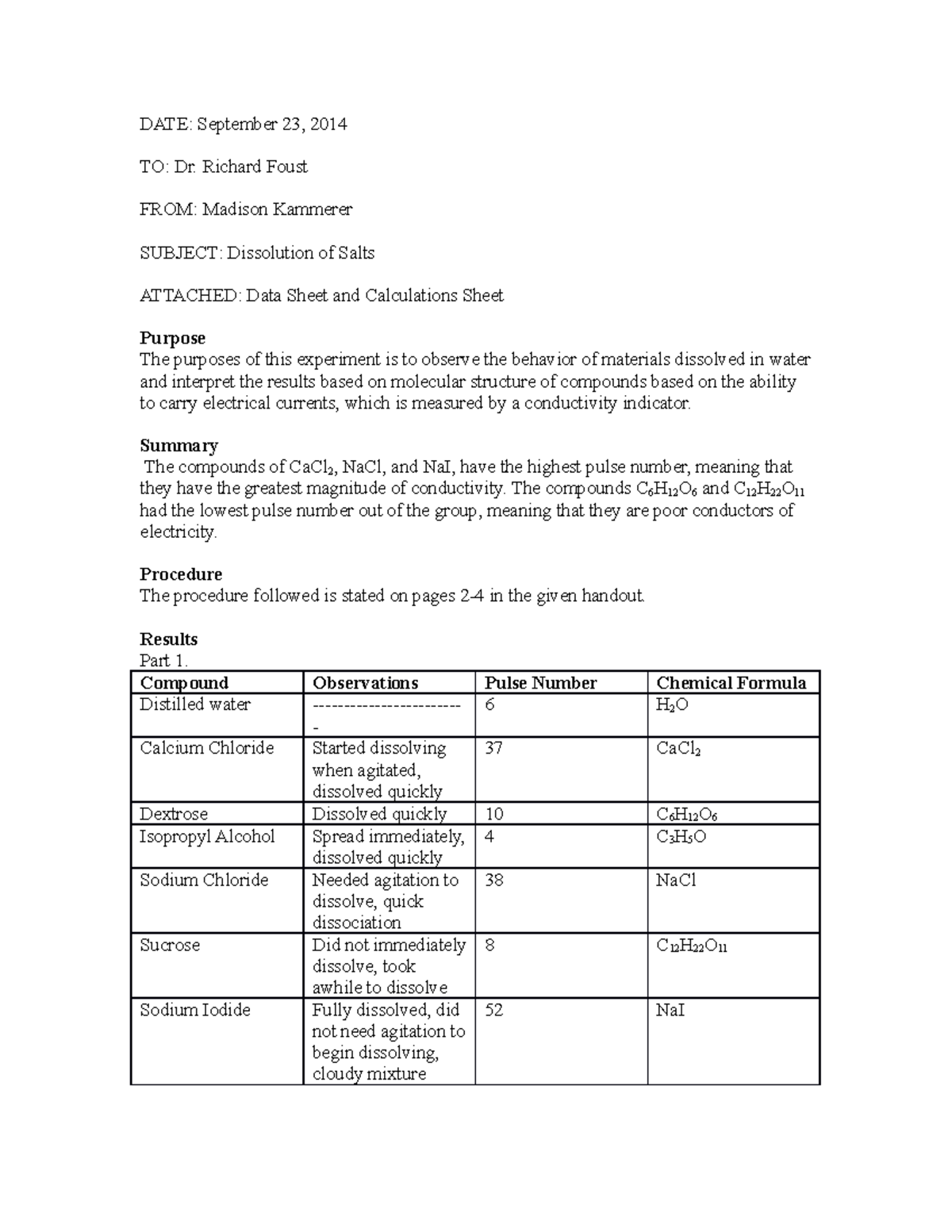 DATE: September 23, 2014

TO: Dr. Richard Foust

FROM: Madison Kammerer

SUBJECT: Dissolution of Salts

ATTACHED: Data Sheet and Calculations Sheet

Purpose
The purposes of this experiment is to observe the behavior of materials dissolved in water and interpret the results based on molecular structure of compounds based on the ability to carry electrical currents, which is measured by a conductivity indicator.

Summary
The compounds of $CaCl_2$, NaCl, and NaI, have the highest pulse number, meaning that they have the greatest magnitude of conductivity. The compounds $C_6H_{12}O_6$ and $C_{12}H_{22}O_{11}$ had the lowest pulse number out of the group, meaning that they are poor conductors of electricity.

Procedure
The procedure followed is stated on pages 2-4 in the given handout.

Results
Part 1.
| Compound | Observations | Pulse Number | Chemical Formula |
|---|---|---|---|
| Distilled water | ------------------------- | 6 | $H_2O$ |
| Calcium Chloride | Started dissolving when agitated, dissolved quickly | 37 | $CaCl_2$ |
| Dextrose | Dissolved quickly | 10 | $C_6H_{12}O_6$ |
| Isopropyl Alcohol | Spread immediately, dissolved quickly | 4 | $C_3H_5O$ |
| Sodium Chloride | Needed agitation to dissolve, quick dissociation | 38 | NaCl |
| Sucrose | Did not immediately dissolve, took awhile to dissolve | 8 | $C_{12}H_{22}O_{11}$ |
| Sodium Iodide | Fully dissolved, did not need agitation to begin dissolving, cloudy mixture | 52 | NaI |